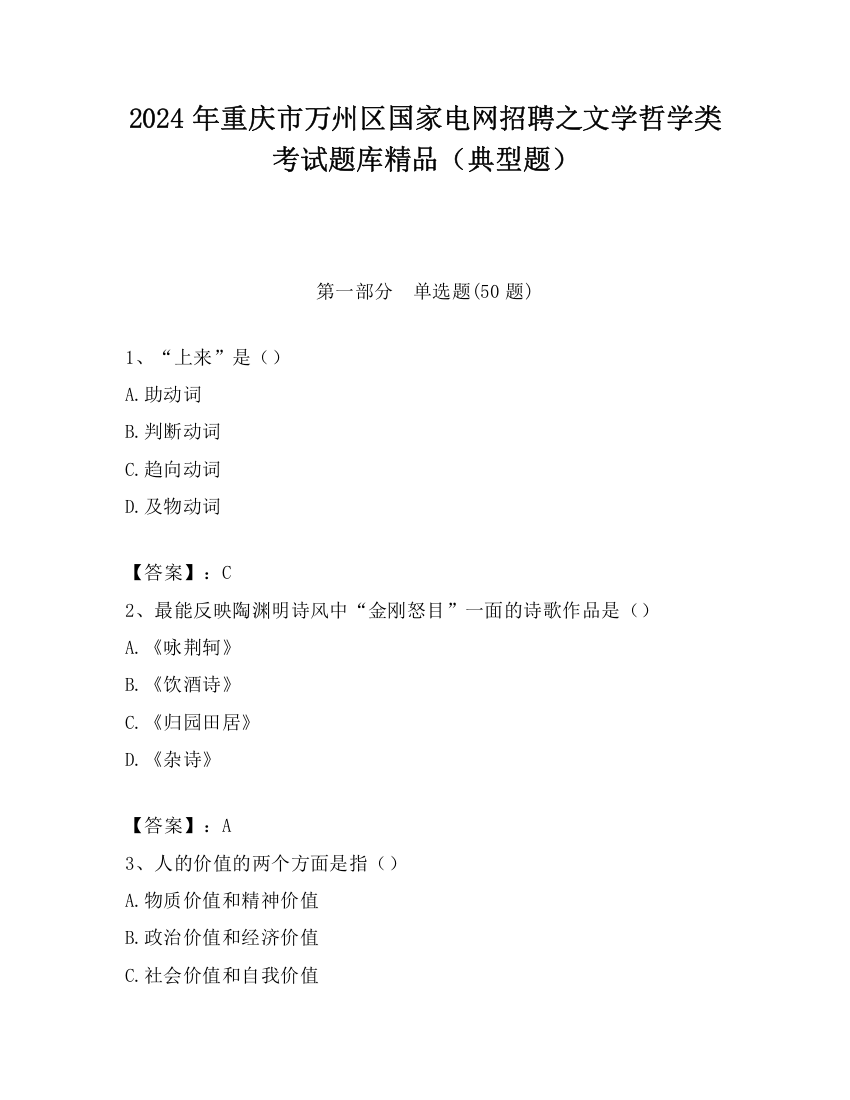 2024 年重庆市万州区国家电网招聘之文学哲学类考试题库精品（典型题）

第一部分 单选题(50 题)

1、“上来”是（）
A.助动词
B.判断动词
C.趋向动词
D.及物动词

【答案】：C
2、最能反映陶渊明诗风中“金刚怒目”一面的诗歌作品是（）
A.《咏荆轲》
B.《饮酒诗》
C.《归园田居》
D.《杂诗》

【答案】：A
3、人的价值的两个方面是指（）
A.物质价值和精神价值
B.政治价值和经济价值
C.社会价值和自我价值